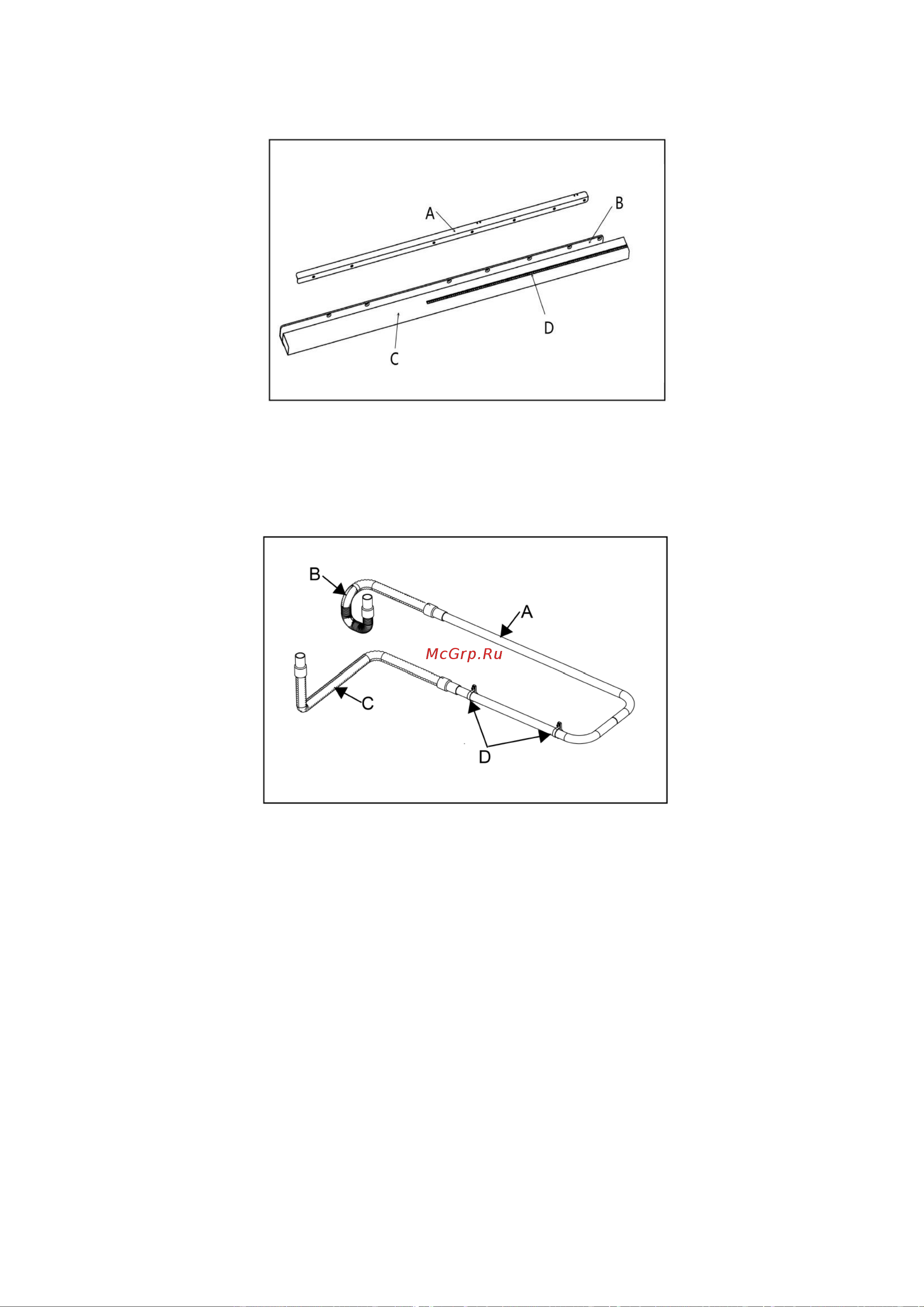 A
B
D
C

B
A
McGrp.Ru
C
D